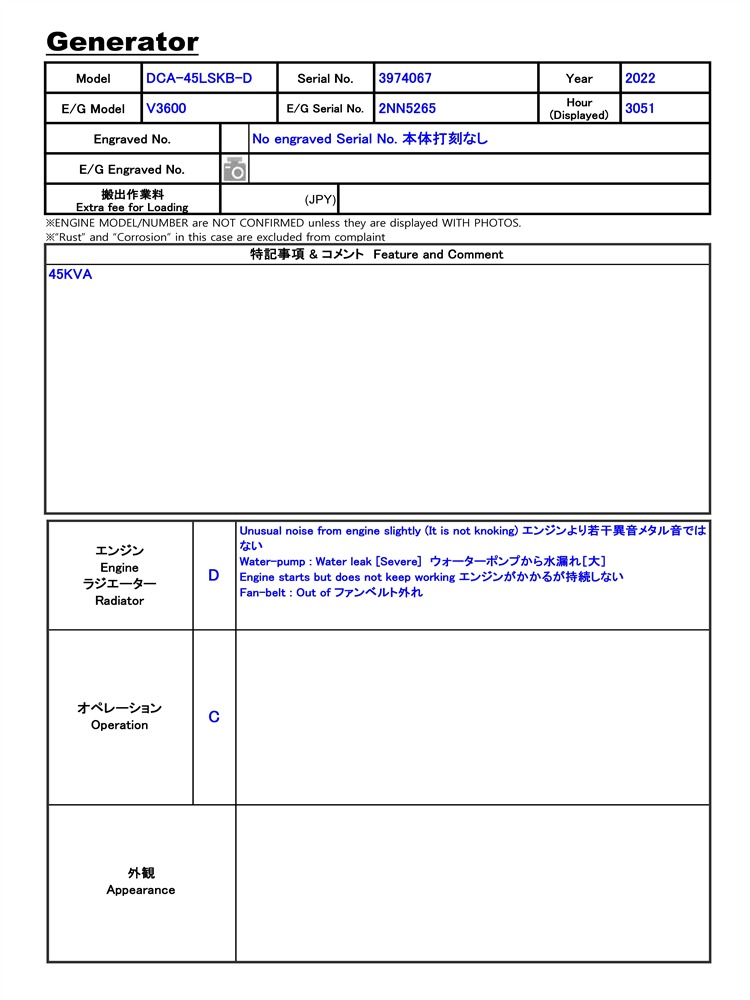 Generator

Model DCA-45LSKB-D Serial No. 3974067 Year 2022
E/G Model V3600 E/G Serial No. 2NN5265 Hour (Displayed) 3051
Engraved No. No engraved Serial No. 本体打刻なし
E/G Engraved No.
搬出作業料
Extra fee for Loading (JPY)
※ENGINE MODEL/NUMBER are NOT CONFIRMED unless they are displayed WITH PHOTOS.
※"Rust" and "Corrosion" in this case are excluded from complaint

特記事項 & コメント Feature and Comment
45KVA

エンジン
Engine
ラジエーター
Radiator
D
Unusual noise from engine slightly (It is not knoking) エンジンより若干異音メタル音ではない
Water-pump : Water leak [Severe] ウォーターポンプから水漏れ[大]
Engine starts but does not keep working エンジンがかかるが持続しない
Fan-belt : Out of ファンベルト外れ

オペレーション
Operation
C

外観
Appearance